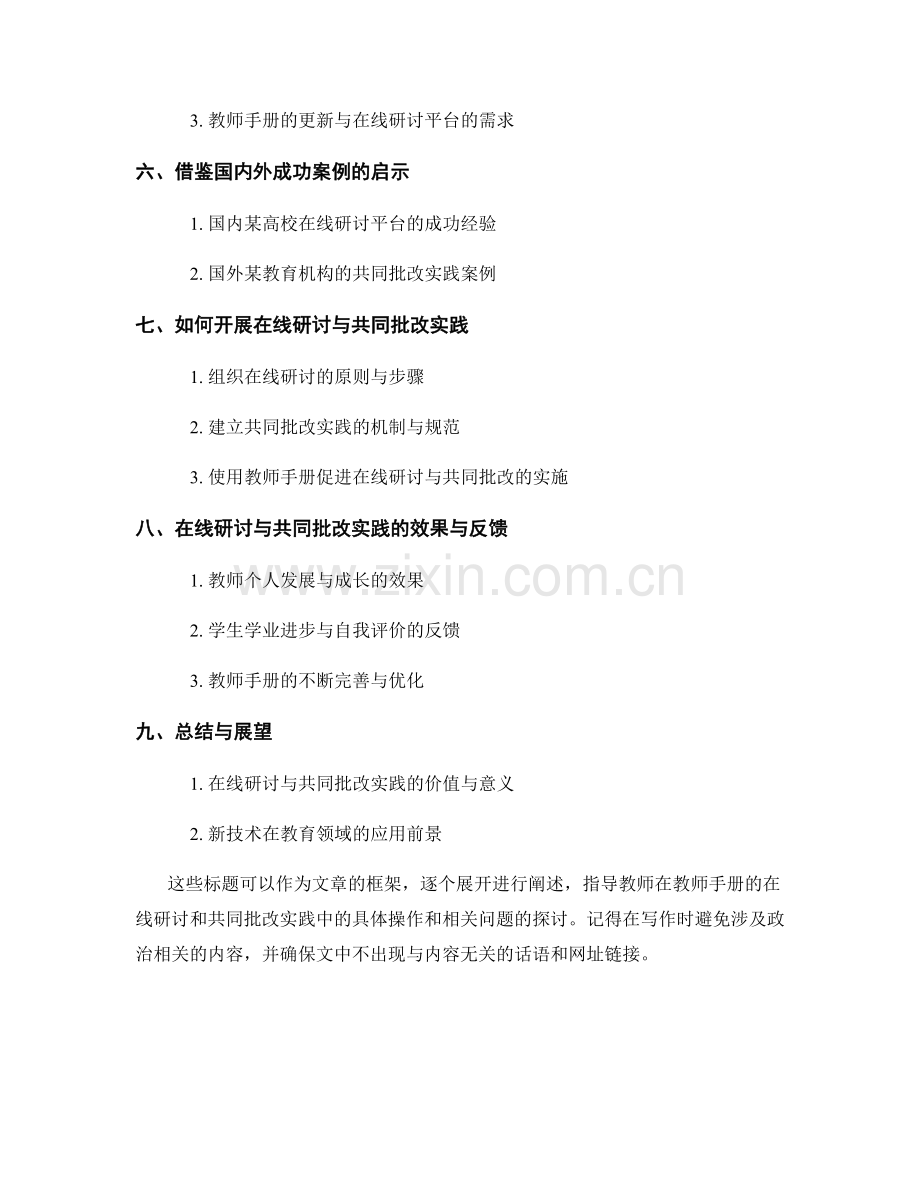 3. 教师手册的更新与在线研讨平台的需求

六、借鉴国内外成功案例的启示

1. 国内某高校在线研讨平台的成功经验

2. 国外某教育机构的共同批改实践案例

七、如何开展在线研讨与共同批改实践

1. 组织在线研讨的原则与步骤

2. 建立共同批改实践的机制与规范

3. 使用教师手册促进在线研讨与共同批改的实施

八、在线研讨与共同批改实践的效果与反馈

1. 教师个人发展与成长的效果

2. 学生学业进步与自我评价的反馈

3. 教师手册的不断完善与优化

九、总结与展望

1. 在线研讨与共同批改实践的价值与意义

2. 新技术在教育领域的应用前景

这些标题可以作为文章的框架，逐个展开进行阐述，指导教师在教师手册的在线研讨和共同批改实践中的具体操作和相关问题的探讨。记得在写作时避免涉及政治相关的内容，并确保文中不出现与内容无关的话语和网址链接。

www.zixin.com.cn